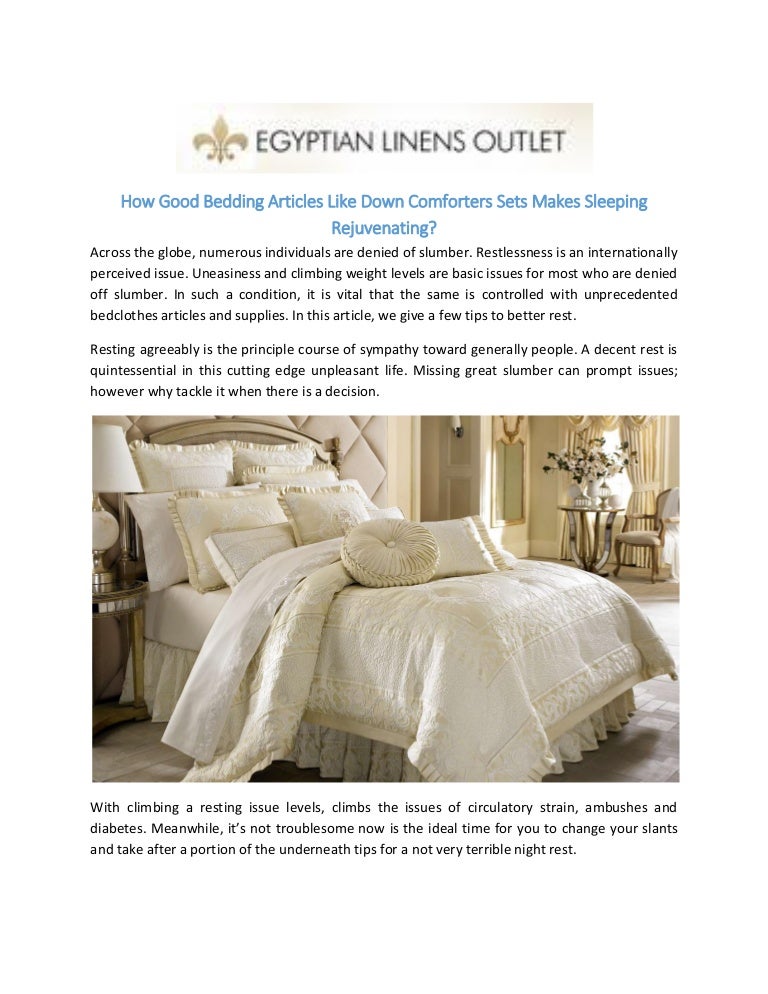 EGYPTIAN LINENS OUTLET

How Good Bedding Articles Like Down Comforters Sets Makes Sleeping Rejuvenating?

Across the globe, numerous individuals are denied of slumber. Restlessness is an internationally perceived issue. Uneasiness and climbing weight levels are basic issues for most who are denied off slumber. In such a condition, it is vital that the same is controlled with unprecedented bedclothes articles and supplies. In this article, we give a few tips to better rest.

Resting agreeably is the principle course of sympathy toward generally people. A decent rest is quintessential in this cutting edge unpleasant life. Missing great slumber can prompt issues; however why tackle it when there is a decision.

With climbing a resting issue levels, climbs the issues of circulatory strain, ambushes and diabetes. Meanwhile, it's not troublesome now is the ideal time for you to change your slants and take after a portion of the underneath tips for a not very terrible night rest.